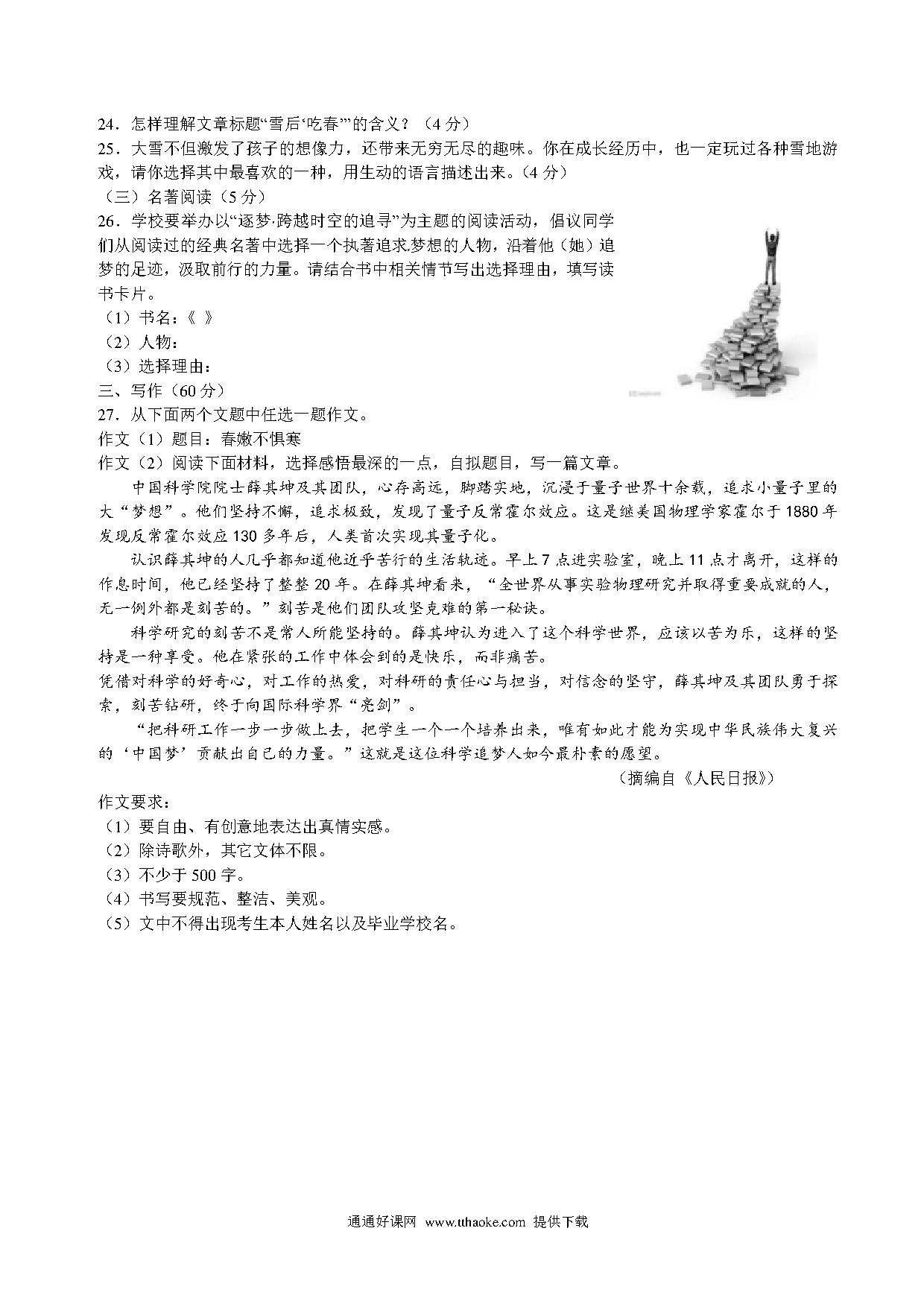 24．怎样理解文章标题“雪后‘吃春’”的含义？（4 分）

25．大雪不但激发了孩子的想像力，还带来无穷无尽的趣味。你在成长经历中，也一定玩过各种雪地游戏，请你选择其中最喜欢的一种，用生动的语言描述出来。（4 分）

（三）名著阅读（5 分）

26．学校要举办以“逐梦·跨越时空的追寻”为主题的阅读活动，倡议同学们从阅读过的经典名著中选择一个执著追求梦想的人物，沿着他（她）追梦的足迹，汲取前行的力量。请结合书中相关情节写出选择理由，填写读书卡片。

（1）书名：《 》

（2）人物：

（3）选择理由：

三、写作（60 分）

27．从下面两个文题中任选一题作文。

作文（1）题目：春嫩不惧寒

作文（2）阅读下面材料，选择感悟最深的一点，自拟题目，写一篇文章。

中国科学院院士薛其坤及其团队，心存高远，脚踏实地，沉浸于量子世界十余载，追求小量子里的大“梦想”。他们坚持不懈，追求极致，发现了量子反常霍尔效应。这是继美国物理学家霍尔于 1880 年发现反常霍尔效应 130 多年后，人类首次实现其量子化。

认识薛其坤的人几乎都知道他近乎苦行的生活轨迹。早上 7 点进实验室，晚上 11 点才离开，这样的作息时间，他已经坚持了整整 20 年。在薛其坤看来，“全世界从事实验物理研究并取得重要成就的人，无一例外都是刻苦的。”刻苦是他们团队攻坚克难的第一秘诀。

科学研究的刻苦不是常人所能坚持的。薛其坤认为进入了这个科学世界，应该以苦为乐，这样的坚持是一种享受。他在紧张的工作中体会到的是快乐，而非痛苦。

凭借对科学的好奇心，对工作的热爱，对科研的责任心与担当，对信念的坚守，薛其坤及其团队勇于探索，刻苦钻研，终于向国际科学界“亮剑”。

“把科研工作一步一步做上去，把学生一个一个培养出来，唯有如此才能为实现中华民族伟大复兴的‘中国梦’贡献出自己的力量。”这就是这位科学追梦人如今最朴素的愿望。

（摘编自《人民日报》）

作文要求：

（1）要自由、有创意地表达出真情实感。

（2）除诗歌外，其它文体不限。

（3）不少于 500 字。

（4）书写要规范、整洁、美观。

（5）文中不得出现考生本人姓名以及毕业学校名。

通通好课网 www.tthaoke.com 提供下载